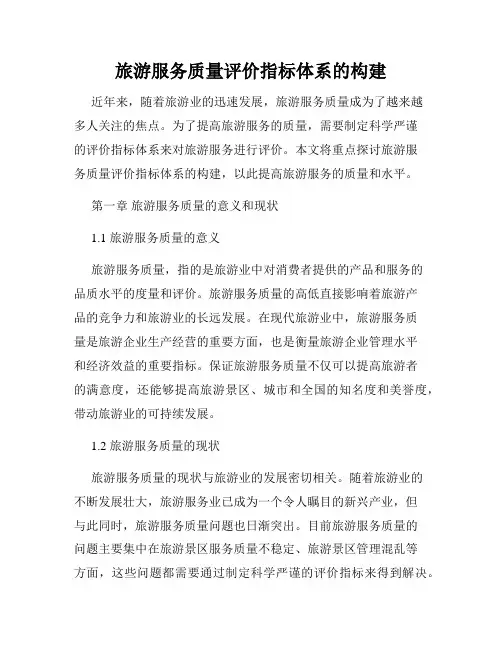 旅游服务质量评价指标体系的构建

近年来，随着旅游业的迅速发展，旅游服务质量成为了越来越多人关注的焦点。为了提高旅游服务的质量，需要制定科学严谨的评价指标体系来对旅游服务进行评价。本文将重点探讨旅游服务质量评价指标体系的构建，以此提高旅游服务的质量和水平。

第一章 旅游服务质量的意义和现状

1.1 旅游服务质量的意义

旅游服务质量，指的是旅游业中对消费者提供的产品和服务的品质水平的度量和评价。旅游服务质量的高低直接影响着旅游产品的竞争力和旅游业的长远发展。在现代旅游业中，旅游服务质量是旅游企业生产经营的重要方面，也是衡量旅游企业管理水平和经济效益的重要指标。保证旅游服务质量不仅可以提高旅游者的满意度，还能够提高旅游景区、城市和全国的知名度和美誉度，带动旅游业的可持续发展。

1.2 旅游服务质量的现状

旅游服务质量的现状与旅游业的发展密切相关。随着旅游业的不断发展壮大，旅游服务业已成为一个令人瞩目的新兴产业，但与此同时，旅游服务质量问题也日渐突出。目前旅游服务质量的问题主要集中在旅游景区服务质量不稳定、旅游景区管理混乱等方面，这些问题都需要通过制定科学严谨的评价指标来得到解决。